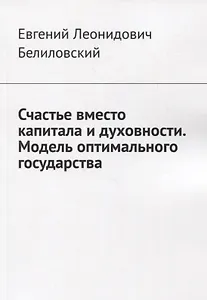 Евгений Леонидович Белиловский

Счастье вместо капитала и духовности. Модель оптимального государства